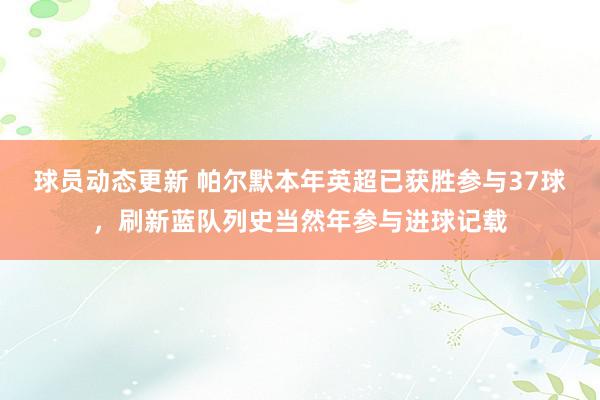 球员动态更新 帕尔默本年英超已获胜参与37球，刷新蓝队列史当然年参与进球记载